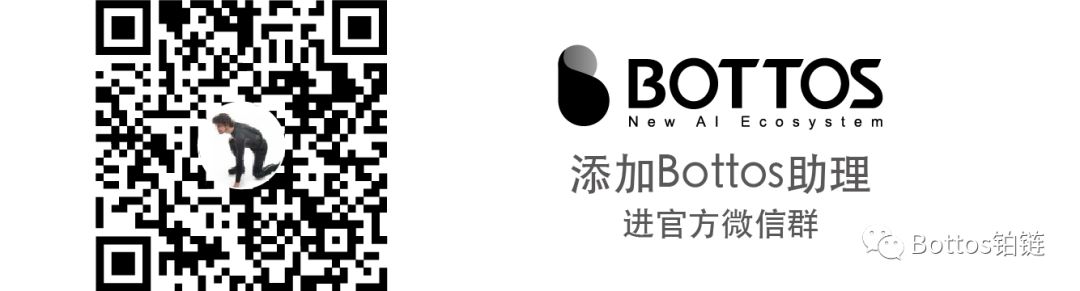 BOTTOS
New AI Ecosystem

添加Bottos助理
进官方微信群

Bottos铂链